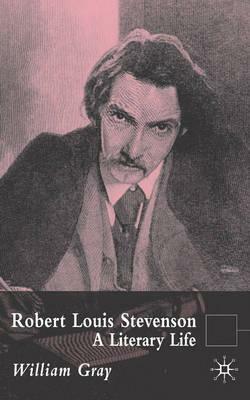 Robert Louis Stevenson
A Literary Life

William Gray